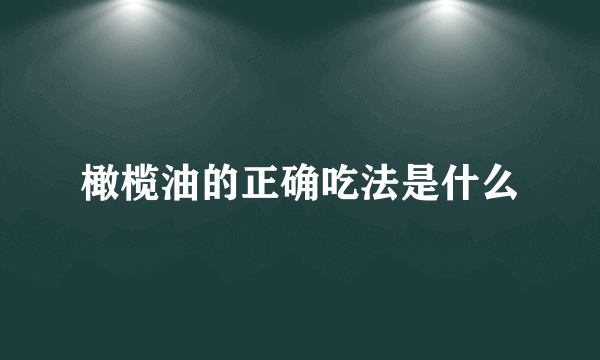 橄榄油的正确吃法是什么